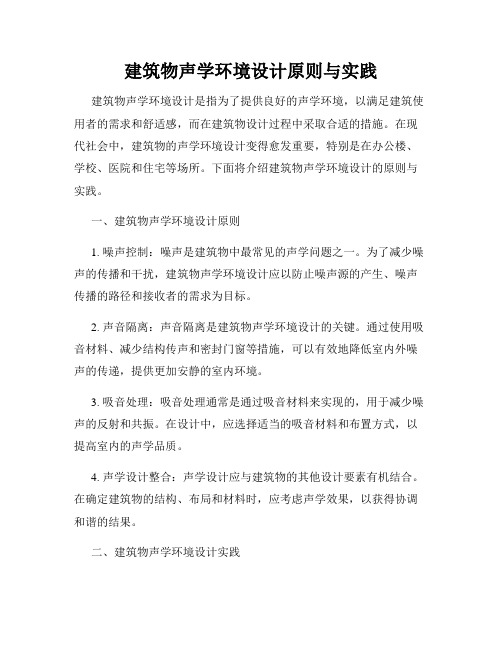 建筑物声学环境设计原则与实践

建筑物声学环境设计是指为了提供良好的声学环境，以满足建筑使用者的需求和舒适感，而在建筑物设计过程中采取合适的措施。在现代社会中，建筑物的声学环境设计变得愈发重要，特别是在办公楼、学校、医院和住宅等场所。下面将介绍建筑物声学环境设计的原则与实践。

一、建筑物声学环境设计原则

1. 噪声控制：噪声是建筑物中最常见的声学问题之一。为了减少噪声的传播和干扰，建筑物声学环境设计应以防止噪声源的产生、噪声传播的路径和接收者的需求为目标。

2. 声音隔离：声音隔离是建筑物声学环境设计的关键。通过使用吸音材料、减少结构传声和密封门窗等措施，可以有效地降低室内外噪声的传递，提供更加安静的室内环境。

3. 吸音处理：吸音处理通常是通过吸音材料来实现的，用于减少噪声的反射和共振。在设计中，应选择适当的吸音材料和布置方式，以提高室内的声学品质。

4. 声学设计整合：声学设计应与建筑物的其他设计要素有机结合。在确定建筑物的结构、布局和材料时，应考虑声学效果，以获得协调和谐的结果。

二、建筑物声学环境设计实践